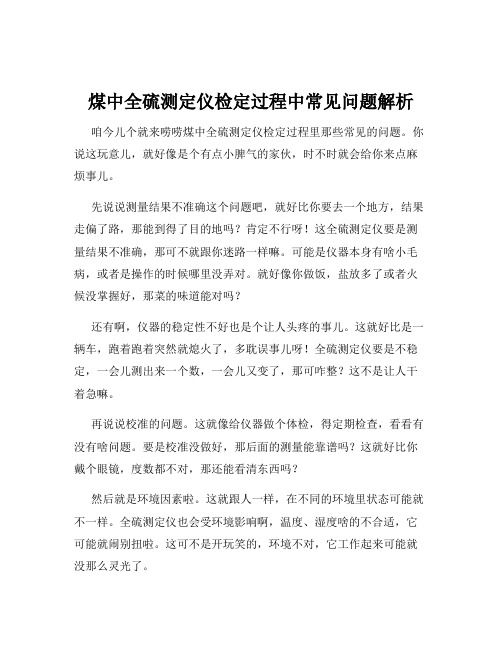 煤中全硫测定仪检定过程中常见问题解析

咱今儿个就来唠唠煤中全硫测定仪检定过程里那些常见的问题。你说这玩意儿，就好像是个有点小脾气的家伙，时不时就会给你来点麻烦事儿。

先说说测量结果不准确这个问题吧，就好比你要去一个地方，结果走偏了路，那能到得了目的地吗？肯定不行呀！这全硫测定仪要是测量结果不准确，那可不就跟你迷路一样嘛。可能是仪器本身有啥小毛病，或者是操作的时候哪里没弄对。就好像你做饭，盐放多了或者火候没掌握好，那菜的味道能对吗？

还有啊，仪器的稳定性不好也是个让人头疼的事儿。这就好比是一辆车，跑着跑着突然就熄火了，多耽误事儿呀！全硫测定仪要是不稳定，一会儿测出来一个数，一会儿又变了，那可咋整？这不是让人干着急嘛。

再说说校准的问题。这就像给仪器做个体检，得定期检查，看看有没有啥问题。要是校准没做好，那后面的测量能靠谱吗？这就好比你戴个眼镜，度数都不对，那还能看清东西吗？

然后就是环境因素啦。这就跟人一样，在不同的环境里状态可能就不一样。全硫测定仪也会受环境影响啊，温度、湿度啥的不合适，它可能就闹别扭啦。这可不是开玩笑的，环境不对，它工作起来可能就没那么灵光了。